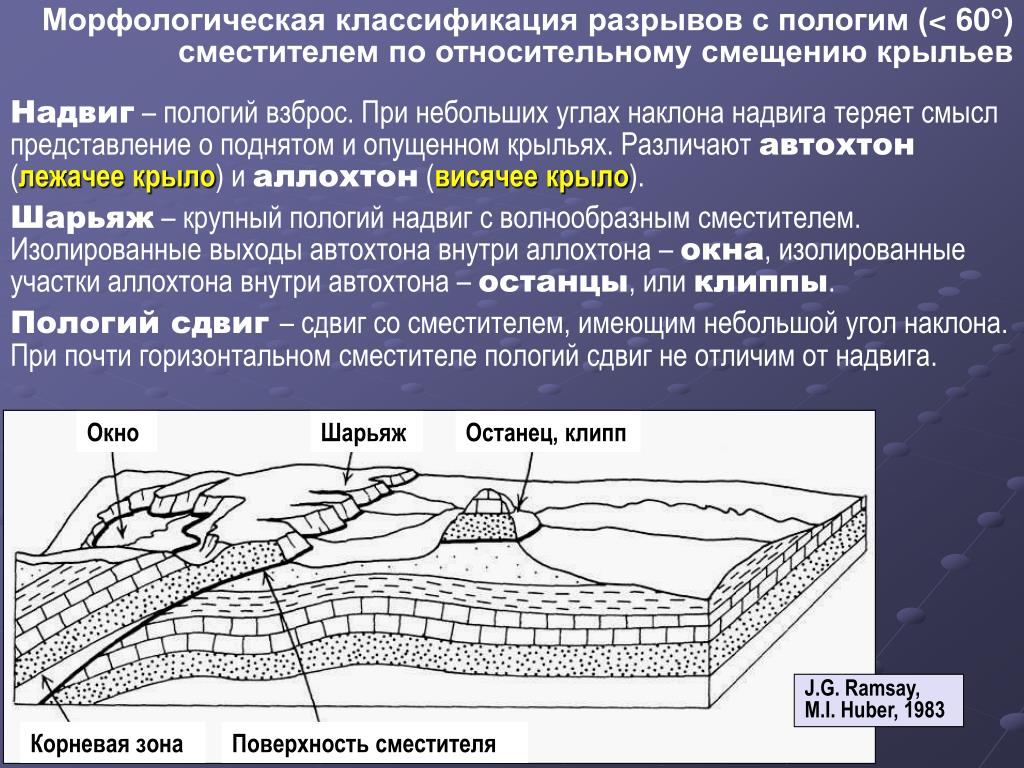 Морфологическая классификация разрывов с пологим (< 60°) сместителем по относительному смещению крыльев

Надвиг – пологий взброс. При небольших углах наклона надвига теряет смысл представление о поднятом и опущенном крыльях. Различают автохтон (лежачее крыло) и аллохтон (висячее крыло).

Шарьяж – крупный пологий надвиг с волнообразным сместителем. Изолированные выходы автохтона внутри аллохтона – окна, изолированные участки аллохтона внутри автохтона – останцы, или клиппы.

Пологий сдвиг – сдвиг со сместителем, имеющим небольшой угол наклона. При почти горизонтальном сместителе пологий сдвиг не отличим от надвига.

Окно

Шарьяж

Останец, клипп

J.G. Ramsay, M.I. Huber, 1983

Корневая зона

Поверхность сместителя